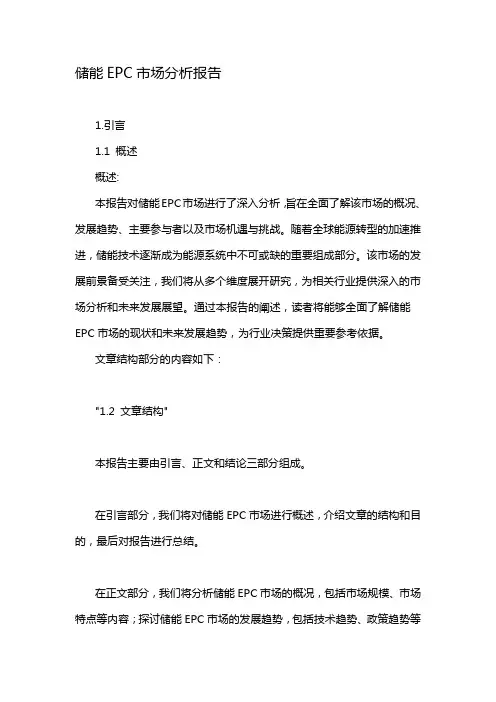 储能 EPC 市场分析报告

1.引言

1.1 概述

概述:

本报告对储能 EPC 市场进行了深入分析，旨在全面了解该市场的概况、发展趋势、主要参与者以及市场机遇与挑战。随着全球能源转型的加速推进，储能技术逐渐成为能源系统中不可或缺的重要组成部分。该市场的发展前景备受关注，我们将从多个维度展开研究，为相关行业提供深入的市场分析和未来发展展望。通过本报告的阐述，读者将能够全面了解储能 EPC 市场的现状和未来发展趋势，为行业决策提供重要参考依据。

文章结构部分的内容如下：

"1.2 文章结构"

本报告主要由引言、正文和结论三部分组成。

在引言部分，我们将对储能 EPC 市场进行概述，介绍文章的结构和目的，最后对报告进行总结。

在正文部分，我们将分析储能 EPC 市场的概况，包括市场规模、市场特点等内容；探讨储能 EPC 市场的发展趋势，包括技术趋势、政策趋势等